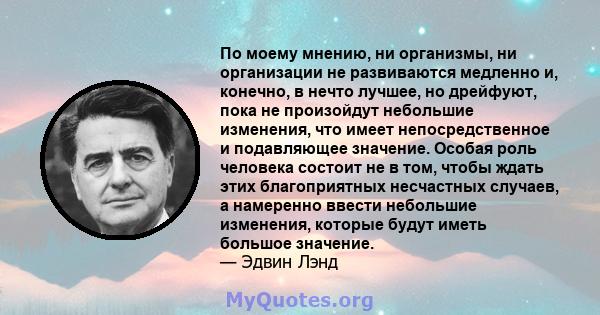 По моему мнению, ни организмы, ни организации не развиваются медленно и, конечно, в нечто лучшее, но дрейфуют, пока не произойдут небольшие изменения, что имеет непосредственное и подавляющее значение. Особая роль человека состоит не в том, чтобы ждать этих благоприятных несчастных случаев, а намеренно ввести небольшие изменения, которые будут иметь большое значение.
— Эдвин Лэнд

MyQuotes.org